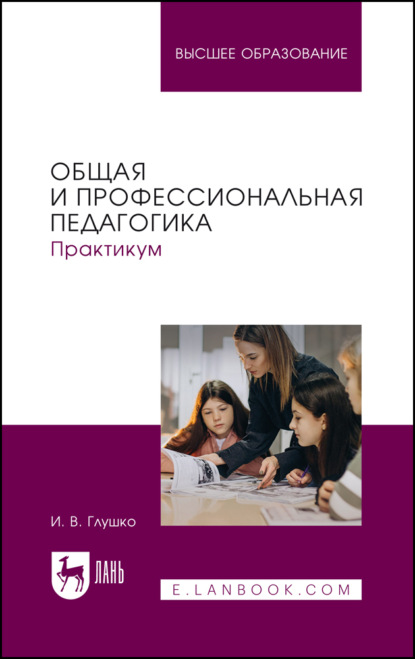 ВЫСШЕЕ ОБРАЗОВАНИЕ

ОБЩАЯ И ПРОФЕССИОНАЛЬНАЯ ПЕДАГОГИКА
Практикум

И. В. Глушко

ЛАНЬ

E.LANBOOK.COM